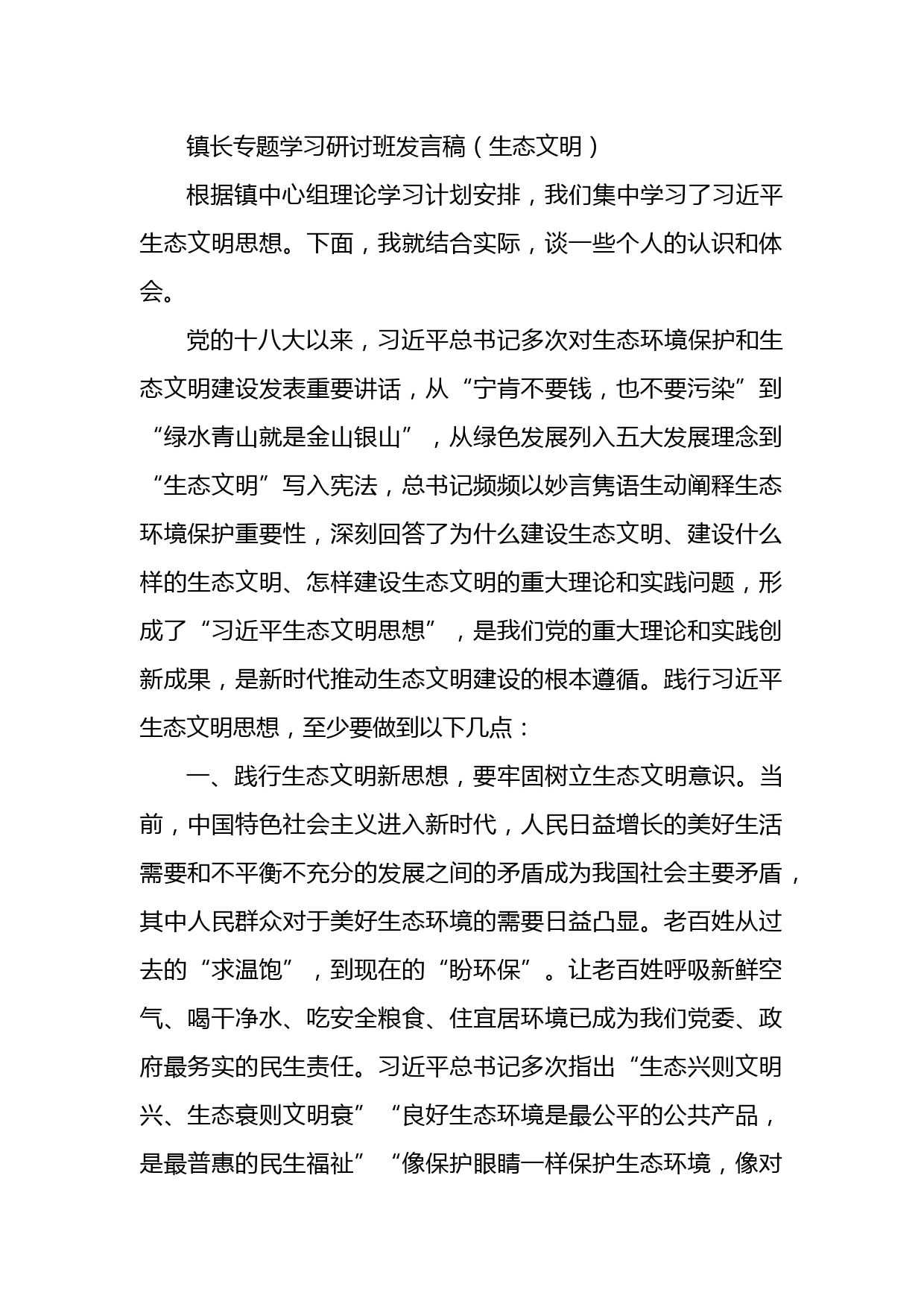 镇长专题学习研讨班发言稿（生态文明）

根据镇中心组理论学习计划安排，我们集中学习了习近平生态文明思想。下面，我就结合实际，谈一些个人的认识和体会。

党的十八大以来，习近平总书记多次对生态环境保护和生态文明建设发表重要讲话，从“宁肯不要钱，也不要污染”到“绿水青山就是金山银山”，从绿色发展列入五大发展理念到“生态文明”写入宪法，总书记频频以妙言隽语生动阐释生态环境保护重要性，深刻回答了为什么建设生态文明、建设什么样的生态文明、怎样建设生态文明的重大理论和实践问题，形成了“习近平生态文明思想”，是我们党的重大理论和实践创新成果，是新时代推动生态文明建设的根本遵循。践行习近平生态文明思想，至少要做到以下几点：

一、践行生态文明新思想，要牢固树立生态文明意识。当前，中国特色社会主义进入新时代，人民日益增长的美好生活需要和不平衡不充分的发展之间的矛盾成为我国社会主要矛盾，其中人民群众对于美好生态环境的需要日益凸显。老百姓从过去的“求温饱”，到现在的“盼环保”。让老百姓呼吸新鲜空气、喝干净水、吃安全粮食、住宜居环境已成为我们党委、政府最务实的民生责任。习近平总书记多次指出“生态兴则文明兴、生态衰则文明衰”“良好生态环境是最公平的公共产品，是最普惠的民生福祉”“像保护眼睛一样保护生态环境，像对